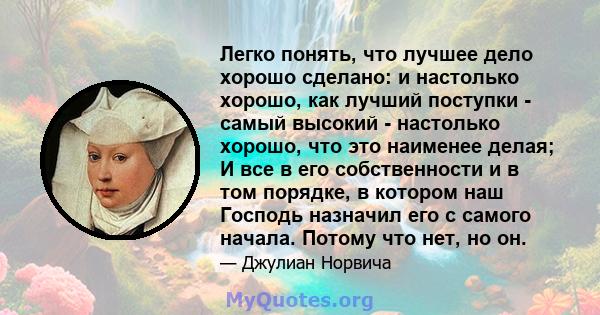 Легко понять, что лучшее дело хорошо сделано: и настолько хорошо, как лучший поступки - самый высокий - настолько хорошо, что это наименее делая; И все в его собственности и в том порядке, в котором наш Господь назначил его с самого начала. Потому что нет, но он.

— Джулиан Норвича

MyQuotes.org